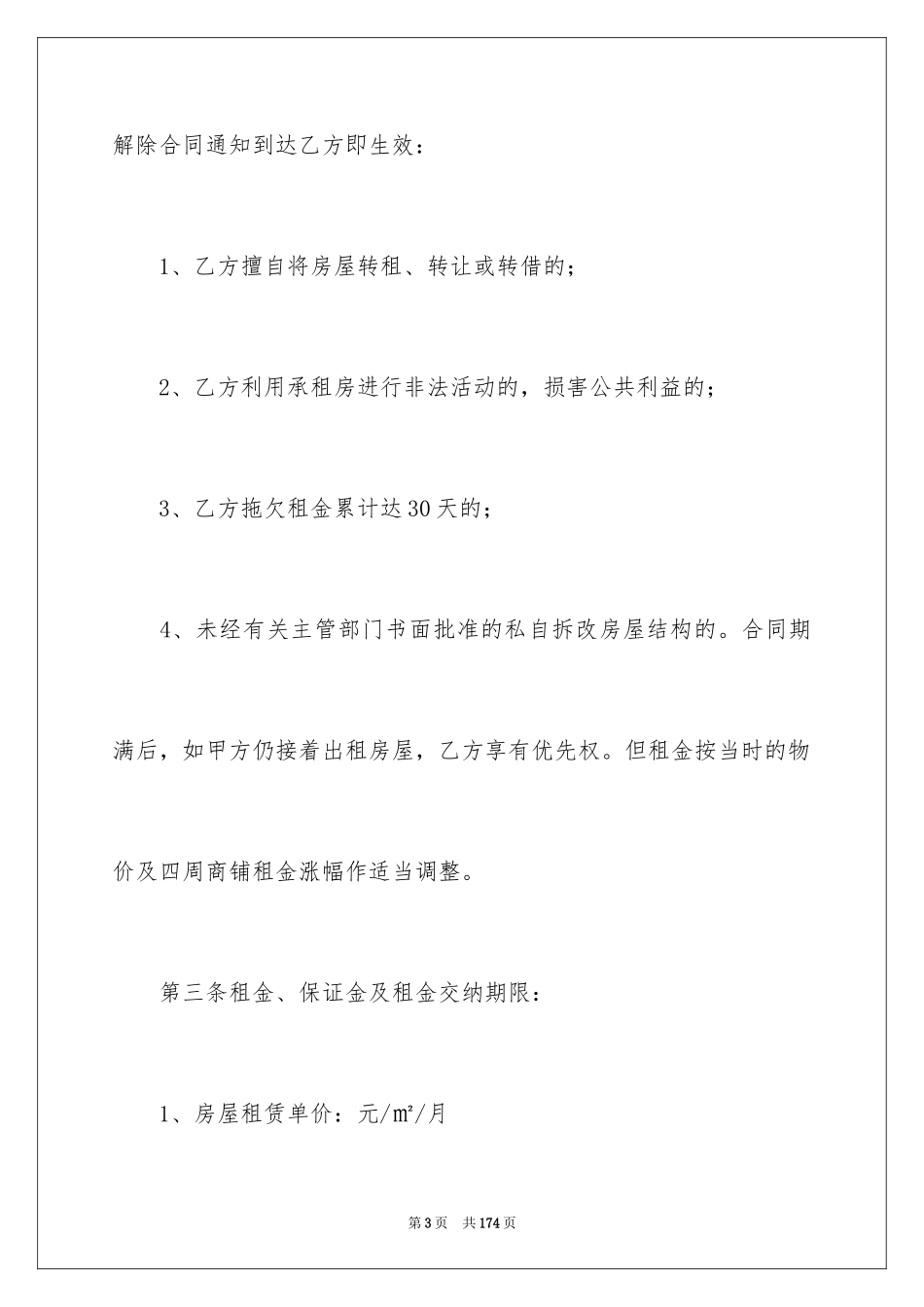 解除合同通知到达乙方即生效：

1、乙方擅自将房屋转租、转让或转借的；

2、乙方利用承租房进行非法活动的，损害公共利益的；

3、乙方拖欠租金累计达30天的；

4、未经有关主管部门书面批准的私自拆改房屋结构的。合同期满后，如甲方仍接着出租房屋，乙方享有优先权。但租金按当时的物价及四周商铺租金涨幅作适当调整。

第三条租金、保证金及租金交纳期限：

1、房屋租赁单价：元/㎡/月

第3页 共174页